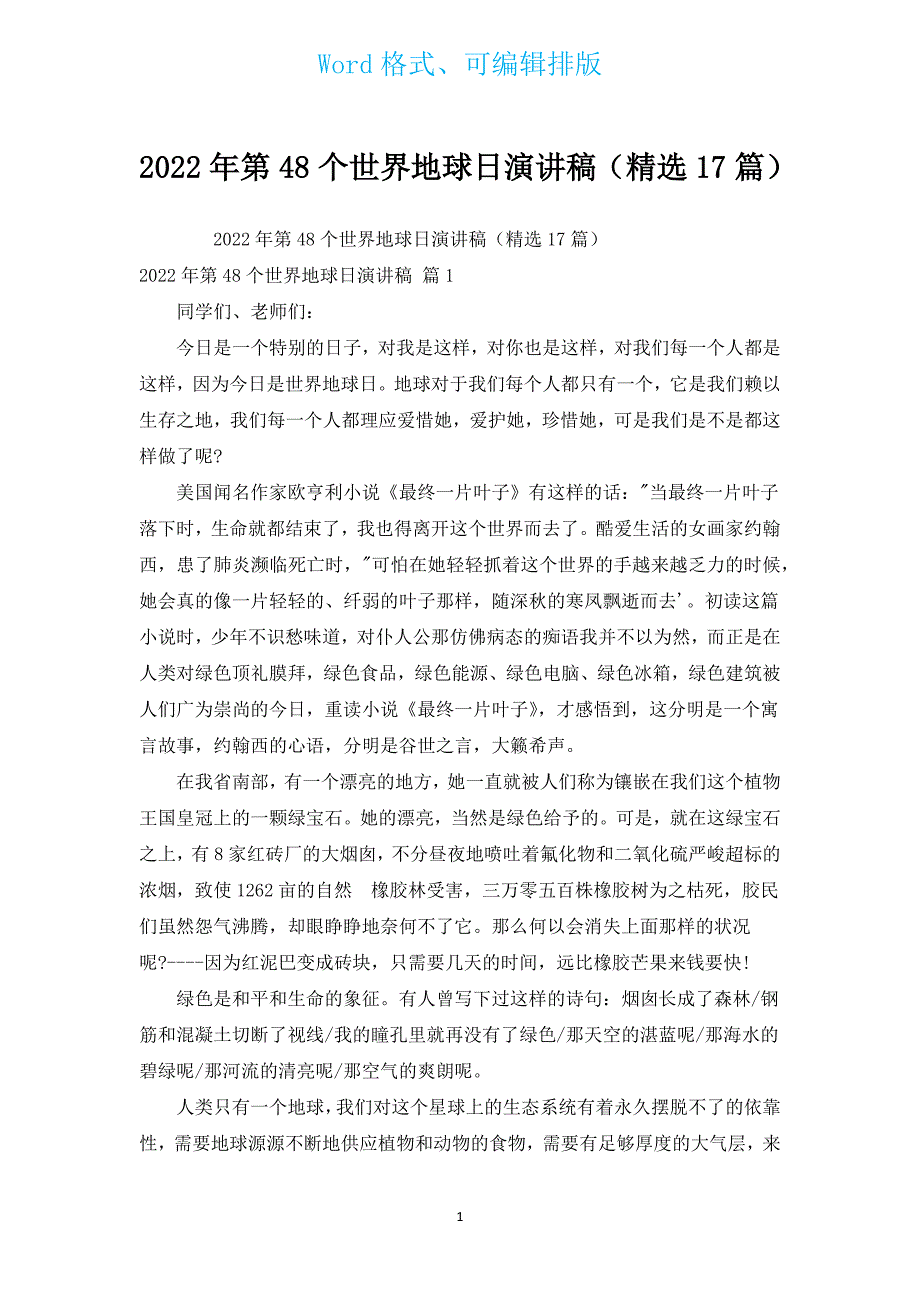 Word 格式、可编辑排版

2022 年第 48 个世界地球日演讲稿（精选 17 篇）

2022 年第 48 个世界地球日演讲稿（精选 17 篇）

2022 年第 48 个世界地球日演讲稿 篇 1

同学们、老师们：

今日是一个特别的日子，对我是这样，对你也是这样，对我们每一个人都是这样，因为今日是世界地球日。地球对于我们每个人都只有一个，它是我们赖以生存之地，我们每一个人都理应爱惜她，爱护她，珍惜她，可是我们是不是都这样做了呢?

美国闻名作家欧亨利小说《最终一片叶子》有这样的话："当最终一片叶子落下时，生命就都结束了，我也得离开这个世界而去了。酷爱生活的女画家约翰西，患了肺炎濒临死亡时，"可怕在她轻轻抓着这个世界的手越来越乏力的时候，她会真的像一片轻轻的、纤弱的叶子那样，随深秋的寒风飘逝而去'。初读这篇小说时，少年不识愁味道，对仆人公那仿佛病态的痴语我并不以为然，而正是在人类对绿色顶礼膜拜，绿色食品，绿色能源、绿色电脑、绿色冰箱，绿色建筑被人们广为崇尚的今日，重读小说《最终一片叶子》，才感悟到，这分明是一个寓言故事，约翰西的心语，分明是谷世之言，大籁希声。

在我省南部，有一个漂亮的地方，她一直就被人们称为镶嵌在我们这个植物王国皇冠上的一颗绿宝石。她的漂亮，当然是绿色给予的。可是，就在这绿宝石之上，有 8 家红砖厂的大烟囱，不分昼夜地喷吐着氟化物和二氧化硫严峻超标的浓烟，致使 1262 亩的自然 橡胶林受害，三万零五百株橡胶树为之枯死，胶民们虽然怨气沸腾，却眼睁睁地奈何不了它。那么何以会消失上面那样的状况呢?----因为红泥巴变成砖块，只需要几天的时间，远比橡胶芒果来钱要快!

绿色是和平和生命的象征。有人曾写下过这样的诗句：烟囱长成了森林/钢筋和混凝土切断了视线/我的瞳孔里就再没有了绿色/那天空的湛蓝呢/那海水的碧绿呢/那河流的清亮呢/那空气的爽朗呢。

人类只有一个地球，我们对这个星球上的生态系统有着永久摆脱不了的依靠性，需要地球源源不断地供应植物和动物的食物，需要有足够厚度的大气层，来

1